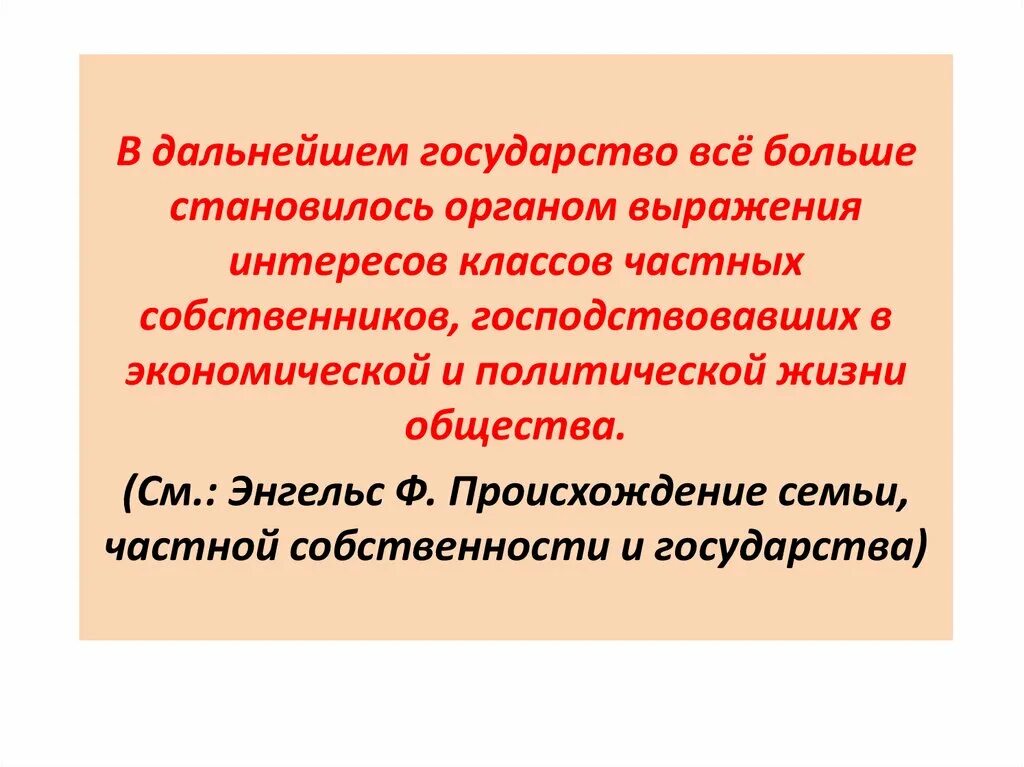 В дальнейшем государство всё больше становилось органом выражения интересов классов частных собственников, господствовавших в экономической и политической жизни общества.

(См.: Энгельс Ф. Происхождение семьи, частной собственности и государства)